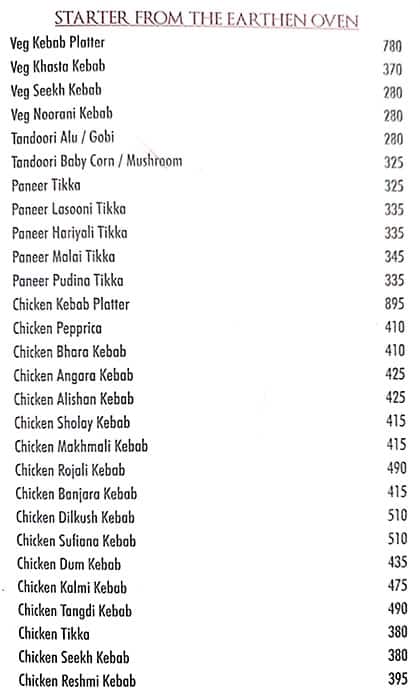 STARTER FROM THE EARTHEN OVEN

| | |
|---|---|
| Veg Kebab Platter | 780 |
| Veg Khasta Kebab | 370 |
| Veg Seekh Kebab | 280 |
| Veg Noorani Kebab | 280 |
| Tandoori Alu / Gobi | 280 |
| Tandoori Baby Corn / Mushroom | 325 |
| Paneer Tikka | 325 |
| Paneer Lasooni Tikka | 335 |
| Paneer Hariyali Tikka | 335 |
| Paneer Malai Tikka | 345 |
| Paneer Pudina Tikka | 335 |
| Chicken Kebab Platter | 895 |
| Chicken Pepprica | 410 |
| Chicken Bhara Kebab | 410 |
| Chicken Angara Kebab | 425 |
| Chicken Alishan Kebab | 425 |
| Chicken Sholay Kebab | 415 |
| Chicken Makhmali Kebab | 415 |
| Chicken Rojali Kebab | 490 |
| Chicken Banjara Kebab | 415 |
| Chicken Dilkush Kebab | 510 |
| Chicken Sufiana Kebab | 510 |
| Chicken Dum Kebab | 435 |
| Chicken Kalmi Kebab | 475 |
| Chicken Tangdi Kebab | 490 |
| Chicken Tikka | 380 |
| Chicken Seekh Kebab | 380 |
| Chicken Reshmi Kebab | 395 |